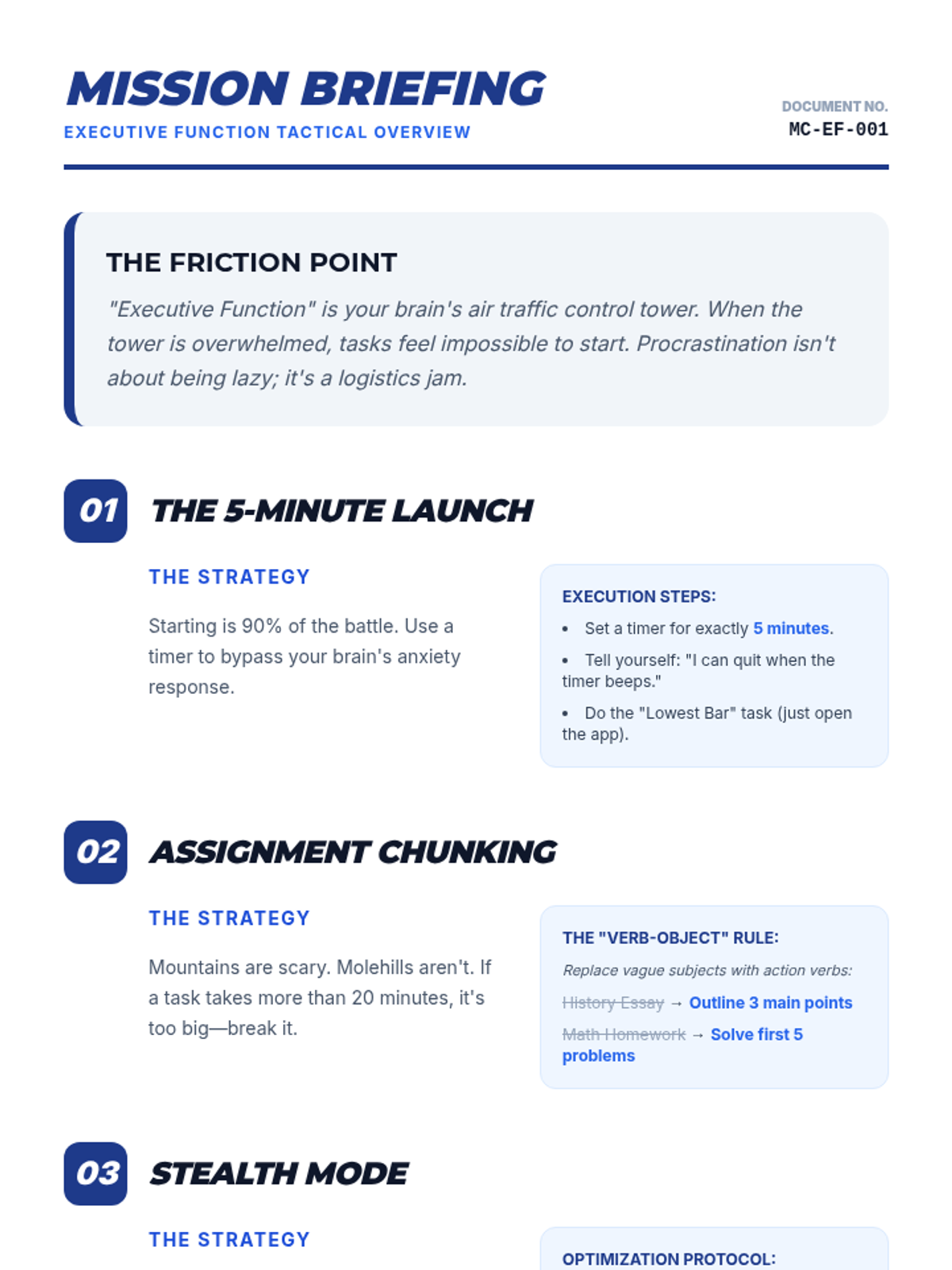 MISSION BRIEFING
EXECUTIVE FUNCTION TACTICAL OVERVIEW

DOCUMENT NO.
MC-EF-001

THE FRICTION POINT

"Executive Function" is your brain's air traffic control tower. When the tower is overwhelmed, tasks feel impossible to start. Procrastination isn't about being lazy; it's a logistics jam.

01 THE 5-MINUTE LAUNCH

THE STRATEGY

Starting is 90% of the battle. Use a timer to bypass your brain's anxiety response.

EXECUTION STEPS:
• Set a timer for exactly 5 minutes.
• Tell yourself: "I can quit when the timer beeps."
• Do the "Lowest Bar" task (just open the app).

02 ASSIGNMENT CHUNKING

THE STRATEGY

Mountains are scary. Molehills aren't. If a task takes more than 20 minutes, it's too big—break it.

THE "VERB-OBJECT" RULE:
Replace vague subjects with action verbs:
History Essay → Outline 3 main points
Math Homework → Solve first 5 problems

03 STEALTH MODE

THE STRATEGY

OPTIMIZATION PROTOCOL: